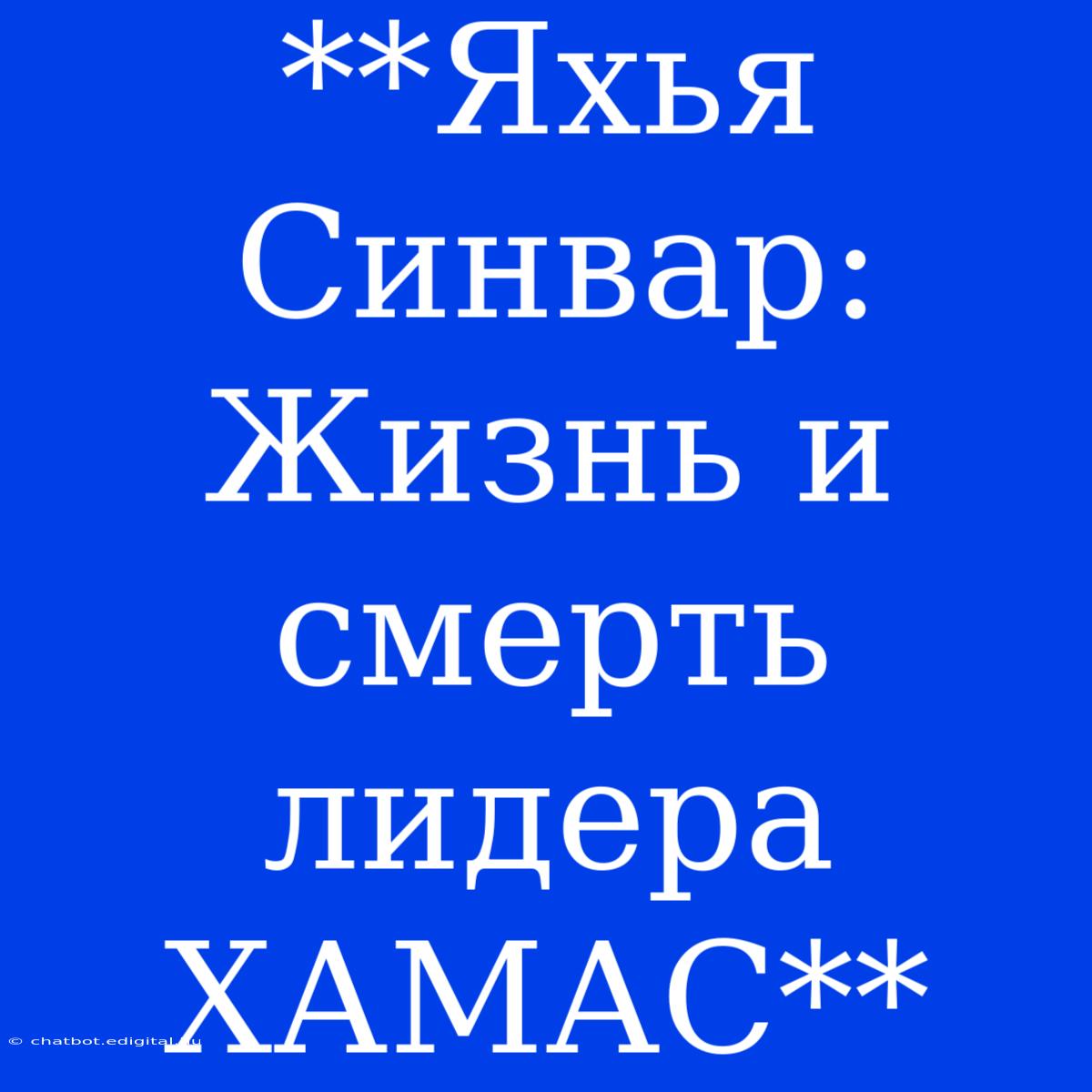 **Яхья Синвар: Жизнь и смерть лидера ХАМАС**

© chatbot.edigital.ru